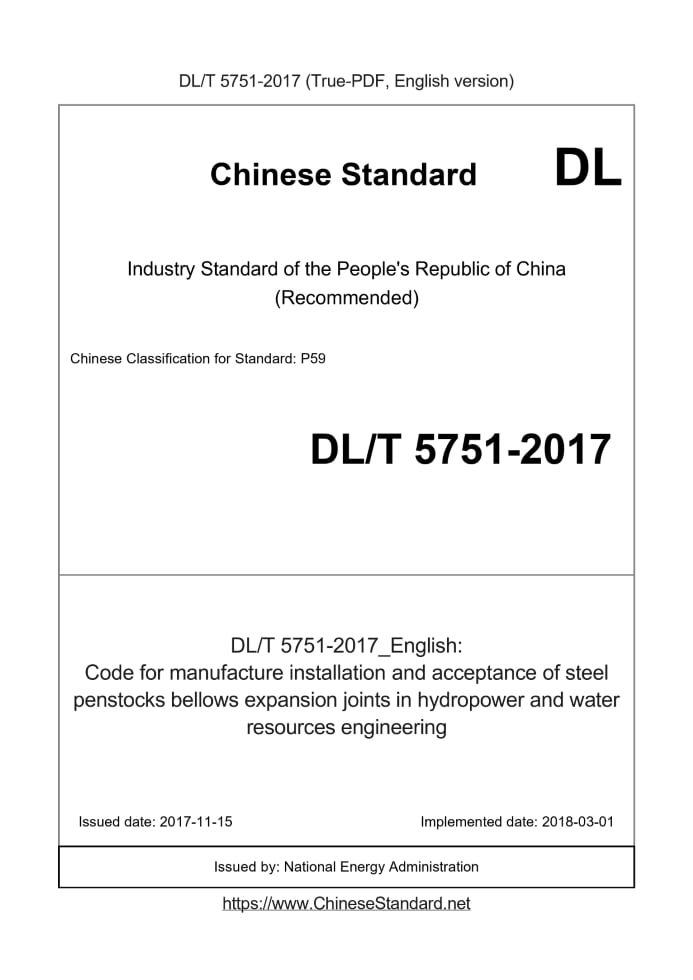 DL/T 5751-2017 (True-PDF, English version)

Chinese Standard DL

Industry Standard of the People's Republic of China
(Recommended)

Chinese Classification for Standard: P59

DL/T 5751-2017

DL/T 5751-2017_English:
Code for manufacture installation and acceptance of steel penstocks bellows expansion joints in hydropower and water resources engineering

Issued date: 2017-11-15 Implemented date: 2018-03-01

Issued by: National Energy Administration

https://www.ChineseStandard.net